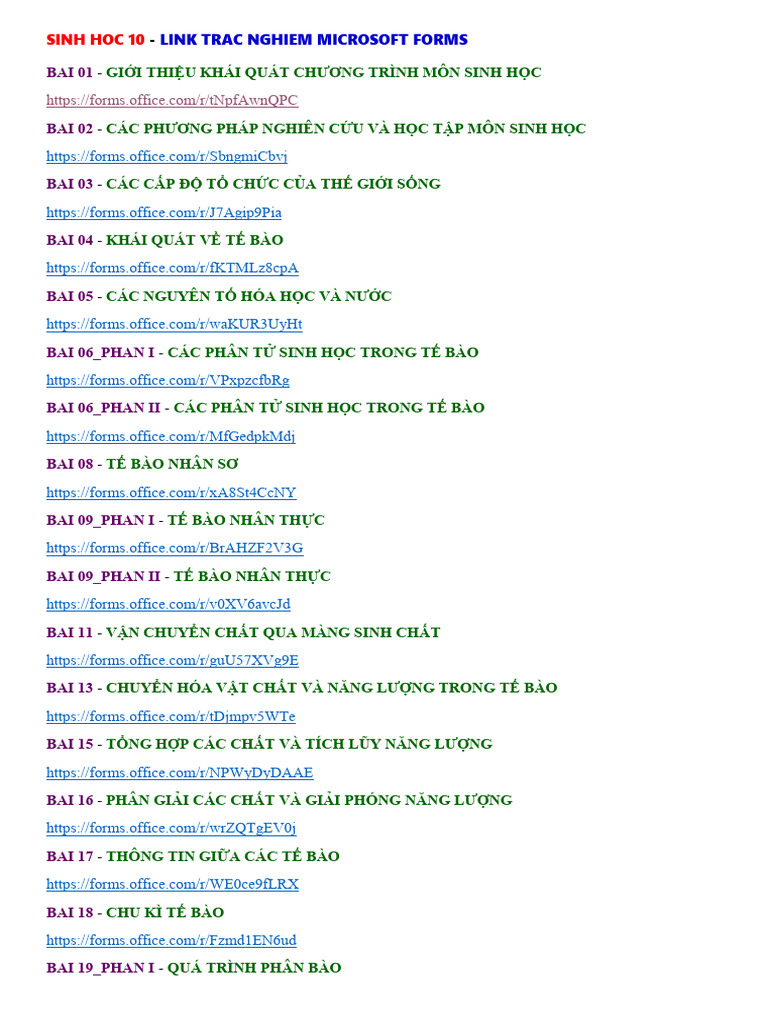 SINH HOC 10 - LINK TRAC NGHIEM MICROSOFT FORMS

BAI 01 - GIỚI THIỆU KHÁI QUÁT CHƯƠNG TRÌNH MÔN SINH HỌC
https://forms.office.com/r/tNpfAwnQPC

BAI 02 - CÁC PHƯƠNG PHÁP NGHIÊN CỨU VÀ HỌC TẬP MÔN SINH HỌC
https://forms.office.com/r/SbngmiCbvj

BAI 03 - CÁC CẤP ĐỘ TỔ CHỨC CỦA THẾ GIỚI SỐNG
https://forms.office.com/r/J7Agip9Pia

BAI 04 - KHÁI QUÁT VỀ TẾ BÀO
https://forms.office.com/r/fKTMLz8cpA

BAI 05 - CÁC NGUYÊN TỐ HÓA HỌC VÀ NƯỚC
https://forms.office.com/r/waKUR3UyHt

BAI 06_PHAN I - CÁC PHÂN TỬ SINH HỌC TRONG TẾ BÀO
https://forms.office.com/r/VPxpzcfbRg

BAI 06_PHAN II - CÁC PHÂN TỬ SINH HỌC TRONG TẾ BÀO
https://forms.office.com/r/MfGedpkMdj

BAI 08 - TẾ BÀO NHÂN SƠ
https://forms.office.com/r/xA8St4CcNY

BAI 09_PHAN I - TẾ BÀO NHÂN THỰC
https://forms.office.com/r/BrAHZF2V3G

BAI 09_PHAN II - TẾ BÀO NHÂN THỰC
https://forms.office.com/r/v0XV6avcJd

BAI 11 - VẬN CHUYỂN CHẤT QUA MÀNG SINH CHẤT
https://forms.office.com/r/guU57XVg9E

BAI 13 - CHUYỂN HÓA VẬT CHẤT VÀ NĂNG LƯỢNG TRONG TẾ BÀO
https://forms.office.com/r/tDjmpv5WTe

BAI 15 - TỔNG HỢP CÁC CHẤT VÀ TÍCH LŨY NĂNG LƯỢNG
https://forms.office.com/r/NPWyDyDAAE

BAI 16 - PHÂN GIẢI CÁC CHẤT VÀ GIẢI PHÓNG NĂNG LƯỢNG
https://forms.office.com/r/wrZQTgEV0j

BAI 17 - THÔNG TIN GIỮA CÁC TẾ BÀO
https://forms.office.com/r/WE0ce9fLRX

BAI 18 - CHU KÌ TẾ BÀO
https://forms.office.com/r/Fzmd1EN6ud

BAI 19_PHAN I - QUÁ TRÌNH PHÂN BÀO